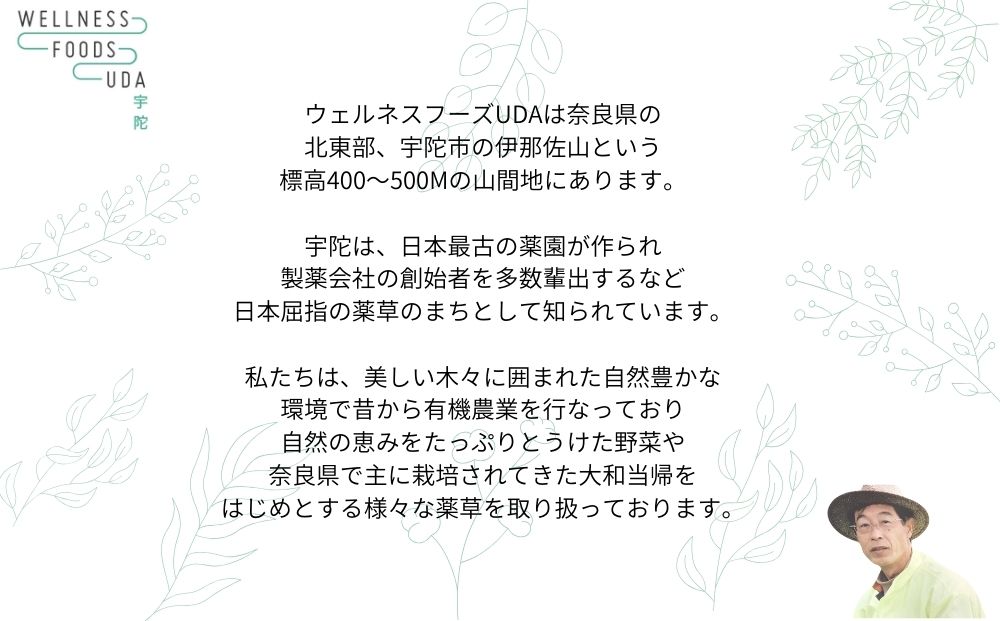 WELLNESS
FOODS
UDA
宇陀

ウェルネスフーズUDAは奈良県の
北東部、宇陀市の伊那佐山という
標高400〜500Mの山間地にあります。

宇陀は、日本最古の薬園が作られ
製薬会社の創始者を多数輩出するなど
日本屈指の薬草のまちとして知られています。

私たちは、美しい木々に囲まれた自然豊かな
環境で昔から有機農業を行なっており
自然の恵みをたっぷりとうけた野菜や
奈良県で主に栽培されてきた大和当帰を
はじめとする様々な薬草を取り扱っております。